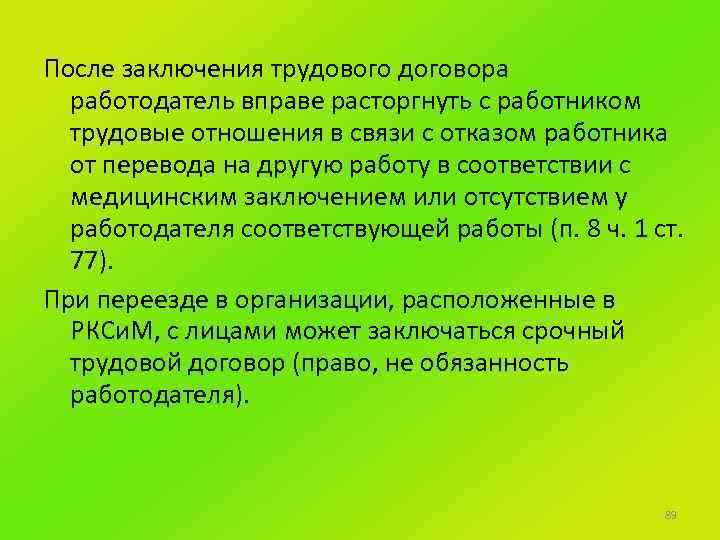 После заключения трудового договора работодатель вправе расторгнуть с работником трудовые отношения в связи с отказом работника от перевода на другую работу в соответствии с медицинским заключением или отсутствием у работодателя соответствующей работы (п. 8 ч. 1 ст. 77).

При переезде в организации, расположенные в РКСиМ, с лицами может заключаться срочный трудовой договор (право, не обязанность работодателя).

89